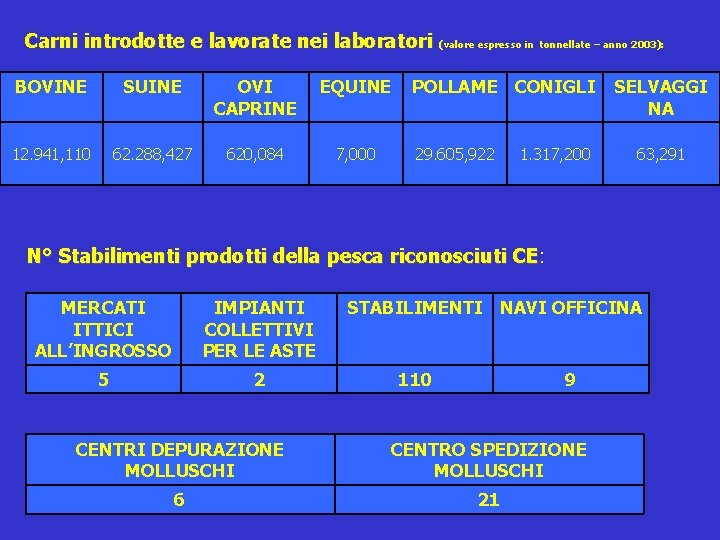 Carni introdotte e lavorate nei laboratori (valore espresso in tonnellate – anno 2003):

| BOVINE | SUINE | OVI CAPRINE | EQUINE | POLLAME | CONIGLI | SELVAGGINA |
|---|---|---|---|---|---|---|
| 12.941,110 | 62.288,427 | 620,084 | 7,000 | 29.605,922 | 1.317,200 | 63,291 |

N° Stabilimenti prodotti della pesca riconosciuti CE:

| MERCATI ITTICI ALL'INGROSSO | IMPIANTI COLLETTIVI PER LE ASTE | STABILIMENTI | NAVI OFFICINA |
|---|---|---|---|
| 5 | 2 | 110 | 9 |

| CENTRI DEPURAZIONE MOLLUSCHI | CENTRO SPEDIZIONE MOLLUSCHI |
|---|---|
| 6 | 21 |